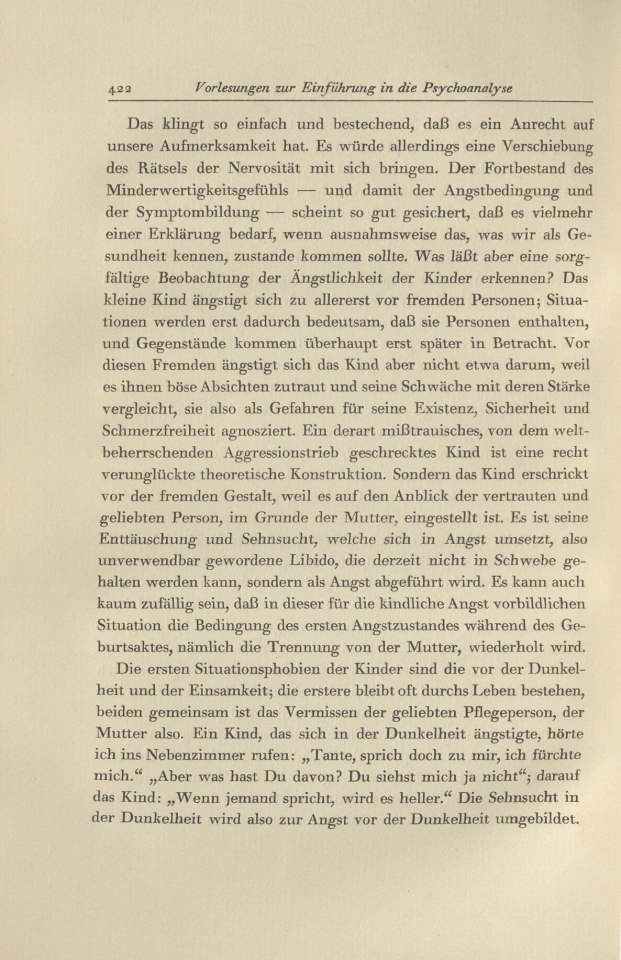 422 Vorlesungen zur Einführung in die Psychoanalyse

Das klingt so einfach und bestechend, daß es ein Anrecht auf unsere Aufmerksamkeit hat. Es würde allerdings eine Verschiebung des Rätsels der Nervosität mit sich bringen. Der Fortbestand des Minderwertigkeitsgefühls — und damit der Angstbedingung und der Symptombildung — scheint so gut gesichert, daß es vielmehr einer Erklärung bedarf, wenn ausnahmsweise das, was wir als Gesundheit kennen, zustande kommen sollte. Was läßt aber eine sorgfältige Beobachtung der Ängstlichkeit der Kinder erkennen? Das kleine Kind ängstigt sich zu allererst vor fremden Personen; Situationen werden erst dadurch bedeutsam, daß sie Personen enthalten, und Gegenstände kommen überhaupt erst später in Betracht. Vor diesen Fremden ängstigt sich das Kind aber nicht etwa darum, weil es ihnen böse Absichten zutraut und seine Schwäche mit deren Stärke vergleicht, sie also als Gefahren für seine Existenz, Sicherheit und Schmerzfreiheit agnosziert. Ein derart mißtrauisches, von dem weltbeherrschenden Aggressionstrieb geschrecktes Kind ist eine recht verunglückte theoretische Konstruktion. Sondern das Kind erschrickt vor der fremden Gestalt, weil es auf den Anblick der vertrauten und geliebten Person, im Grunde der Mutter, eingestellt ist. Es ist seine Enttäuschung und Sehnsucht, welche sich in Angst umsetzt, also unverwendbar gewordene Libido, die derzeit nicht in Schwebe gehalten werden kann, sondern als Angst abgeführt wird. Es kann auch kaum zufällig sein, daß in dieser für die kindliche Angst vorbildlichen Situation die Bedingung des ersten Angstzustandes während des Geburtsaktes, nämlich die Trennung von der Mutter, wiederholt wird.

Die ersten Situationsphobien der Kinder sind die vor der Dunkelheit und der Einsamkeit; die erstere bleibt oft durchs Leben bestehen, beiden gemeinsam ist das Vermissen der geliebten Pflegeperson, der Mutter also. Ein Kind, das sich in der Dunkelheit ängstigte, hörte ich ins Nebenzimmer rufen: „Tante, sprich doch zu mir, ich fürchte mich.“ „Aber was hast Du davon? Du siehst mich ja nicht“; darauf das Kind: „Wenn jemand spricht, wird es heller.“ Die Sehnsucht in der Dunkelheit wird also zur Angst vor der Dunkelheit umgebildet.